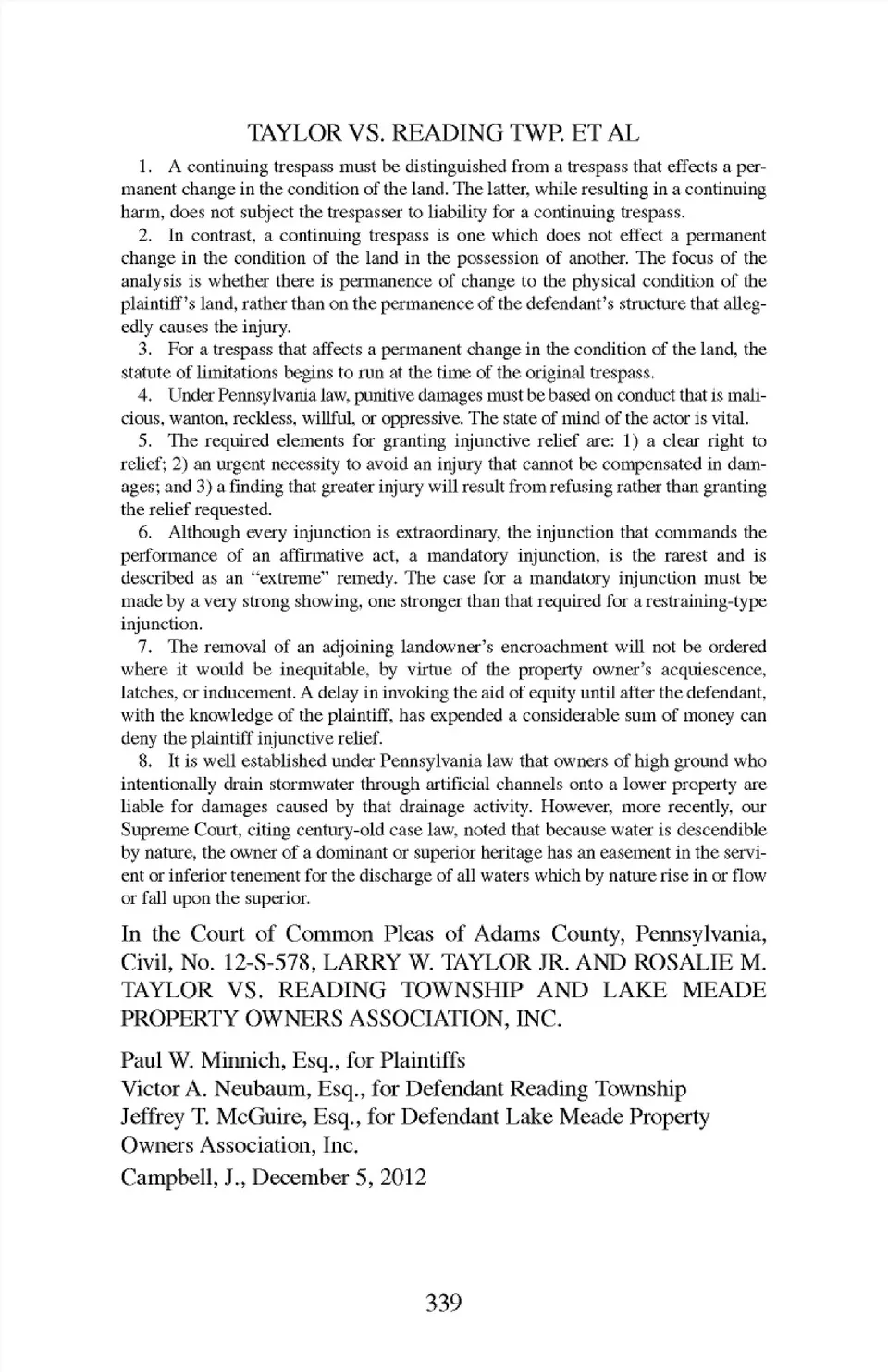 TAYLOR VS. READING TWP. ET AL

1. A continuing trespass must be distinguished from a trespass that effects a permanent change in the condition of the land. The latter, while resulting in a continuing harm, does not subject the trespasser to liability for a continuing trespass.

2. In contrast, a continuing trespass is one which does not effect a permanent change in the condition of the land in the possession of another. The focus of the analysis is whether there is permanence of change to the physical condition of the plaintiff's land, rather than on the permanence of the defendant's structure that allegedly causes the injury.

3. For a trespass that affects a permanent change in the condition of the land, the statute of limitations begins to run at the time of the original trespass.

4. Under Pennsylvania law, punitive damages must be based on conduct that is malicious, wanton, reckless, willful, or oppressive. The state of mind of the actor is vital.

5. The required elements for granting injunctive relief are: 1) a clear right to relief; 2) an urgent necessity to avoid an injury that cannot be compensated in damages; and 3) a finding that greater injury will result from refusing rather than granting the relief requested.

6. Although every injunction is extraordinary, the injunction that commands the performance of an affirmative act, a mandatory injunction, is the rarest and is described as an "extreme" remedy. The case for a mandatory injunction must be made by a very strong showing, one stronger than that required for a restraining-type injunction.

7. The removal of an adjoining landowner's encroachment will not be ordered where it would be inequitable, by virtue of the property owner's acquiescence, latches, or inducement. A delay in invoking the aid of equity until after the defendant, with the knowledge of the plaintiff, has expended a considerable sum of money can deny the plaintiff injunctive relief.

8. It is well established under Pennsylvania law that owners of high ground who intentionally drain stormwater through artificial channels onto a lower property are liable for damages caused by that drainage activity. However, more recently, our Supreme Court, citing century-old case law, noted that because water is descendible by nature, the owner of a dominant or superior heritage has an easement in the servient or inferior tenement for the discharge of all waters which by nature rise in or flow or fall upon the superior.

In the Court of Common Pleas of Adams County, Pennsylvania, Civil, No. 12-S-578, LARRY W. TAYLOR JR. AND ROSALIE M. TAYLOR VS. READING TOWNSHIP AND LAKE MEADE PROPERTY OWNERS ASSOCIATION, INC.

Paul W. Minnich, Esq., for Plaintiffs
Victor A. Neubaum, Esq., for Defendant Reading Township
Jeffrey T. McGuire, Esq., for Defendant Lake Meade Property Owners Association, Inc.
Campbell, J., December 5, 2012

339